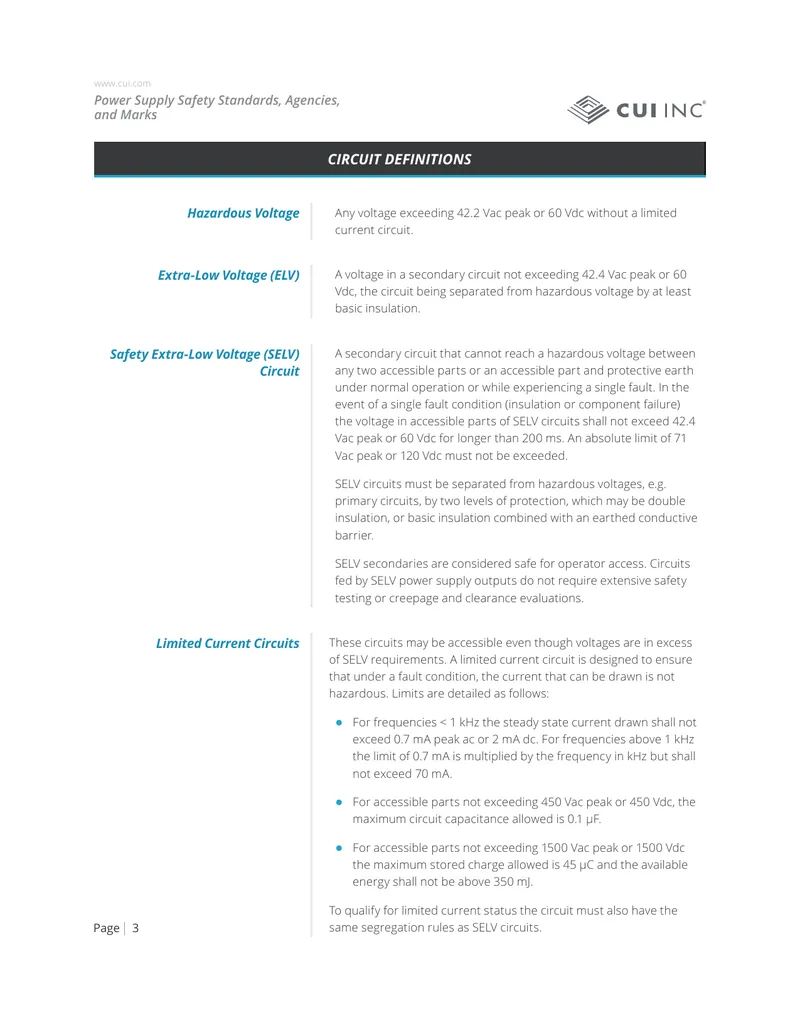 www.cui.com

Power Supply Safety Standards, Agencies, and Marks

CUI INC®

CIRCUIT DEFINITIONS

Hazardous Voltage

Any voltage exceeding 42.2 Vac peak or 60 Vdc without a limited current circuit.

Extra-Low Voltage (ELV)

A voltage in a secondary circuit not exceeding 42.4 Vac peak or 60 Vdc, the circuit being separated from hazardous voltage by at least basic insulation.

Safety Extra-Low Voltage (SELV) Circuit

A secondary circuit that cannot reach a hazardous voltage between any two accessible parts or an accessible part and protective earth under normal operation or while experiencing a single fault. In the event of a single fault condition (insulation or component failure) the voltage in accessible parts of SELV circuits shall not exceed 42.4 Vac peak or 60 Vdc for longer than 200 ms. An absolute limit of 71 Vac peak or 120 Vdc must not be exceeded.

SELV circuits must be separated from hazardous voltages, e.g. primary circuits, by two levels of protection, which may be double insulation, or basic insulation combined with an earthed conductive barrier.

SELV secondaries are considered safe for operator access. Circuits fed by SELV power supply outputs do not require extensive safety testing or creepage and clearance evaluations.

Limited Current Circuits

These circuits may be accessible even though voltages are in excess of SELV requirements. A limited current circuit is designed to ensure that under a fault condition, the current that can be drawn is not hazardous. Limits are detailed as follows:

• For frequencies < 1 kHz the steady state current drawn shall not exceed 0.7 mA peak ac or 2 mA dc. For frequencies above 1 kHz the limit of 0.7 mA is multiplied by the frequency in kHz but shall not exceed 70 mA.

• For accessible parts not exceeding 450 Vac peak or 450 Vdc, the maximum circuit capacitance allowed is 0.1 µF.

• For accessible parts not exceeding 1500 Vac peak or 1500 Vdc the maximum stored charge allowed is 45 µC and the available energy shall not be above 350 mJ.

To qualify for limited current status the circuit must also have the same segregation rules as SELV circuits.

Page | 3